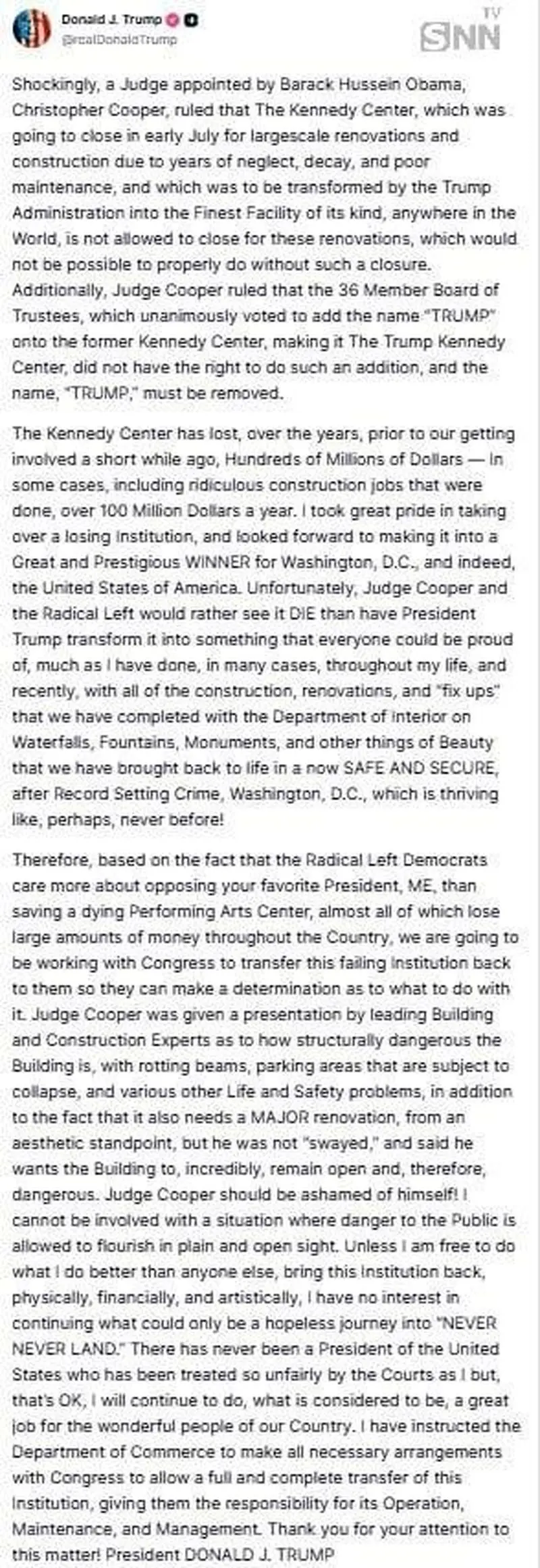 Donald J. Trump
@realDonaldTrump

SNN TV

Shockingly, a Judge appointed by Barack Hussein Obama, Christopher Cooper, ruled that The Kennedy Center, which was going to close in early July for largescale renovations and construction due to years of neglect, decay, and poor maintenance, and which was to be transformed by the Trump Administration into the Finest Facility of its kind, anywhere in the World, is not allowed to close for these renovations, which would not be possible to properly do without such a closure. Additionally, Judge Cooper ruled that the 36 Member Board of Trustees, which unanimously voted to add the name "TRUMP" onto the former Kennedy Center, making it The Trump Kennedy Center, did not have the right to do such an addition, and the name, "TRUMP," must be removed.

The Kennedy Center has lost, over the years, prior to our getting involved a short while ago, Hundreds of Millions of Dollars — In some cases, including ridiculous construction jobs that were done, over 100 Million Dollars a year. I took great pride in taking over a losing Institution, and looked forward to making it into a Great and Prestigious WINNER for Washington, D.C., and indeed, the United States of America. Unfortunately, Judge Cooper and the Radical Left would rather see it DIE than have President Trump transform it into something that everyone could be proud of, much as I have done, in many cases, throughout my life, and recently, with all of the construction, renovations, and "fix ups" that we have completed with the Department of Interior on Waterfalls, Fountains, Monuments, and other things of Beauty that we have brought back to life in a now SAFE AND SECURE, after Record Setting Crime, Washington, D.C., which is thriving like, perhaps, never before!

Therefore, based on the fact that the Radical Left Democrats care more about opposing your favorite President, ME, than saving a dying Performing Arts Center, almost all of which lose large amounts of money throughout the Country, we are going to be working with Congress to transfer this failing Institution back to them so they can make a determination as to what to do with it. Judge Cooper was given a presentation by leading Building and Construction Experts as to how structurally dangerous the Building is, with rotting beams, parking areas that are subject to collapse, and various other Life and Safety problems, in addition to the fact that it also needs a MAJOR renovation, from an aesthetic standpoint, but he was not "swayed," and said he wants the Building to, incredibly, remain open and, therefore, dangerous. Judge Cooper should be ashamed of himself! I cannot be involved with a situation where danger to the Public is allowed to flourish in plain and open sight. Unless I am free to do what I do better than anyone else, bring this Institution back, physically, financially, and artistically, I have no interest in continuing what could only be a hopeless journey into "NEVER NEVER LAND." There has never been a President of the United States who has been treated so unfairly by the Courts as I but, that's OK, I will continue to do, what is considered to be, a great job for the wonderful people of our Country. I have instructed the Department of Commerce to make all necessary arrangements with Congress to allow a full and complete transfer of this Institution, giving them the responsibility for its Operation, Maintenance, and Management. Thank you for your attention to this matter! President DONALD J. TRUMP